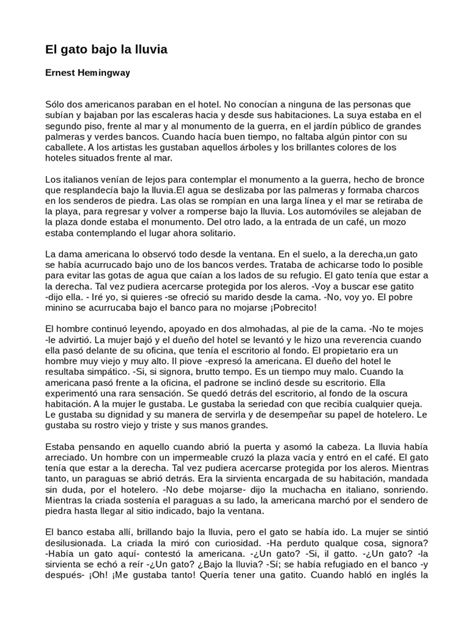 El gato bajo la lluvia

Ernest Hemingway

Sólo dos americanos paraban en el hotel. No conocían a ninguna de las personas que subían y bajaban por las escaleras hacia y desde sus habitaciones. La suya estaba en el segundo piso, frente al mar y al monumento de la guerra, en el jardín público de grandes palmeras y verdes bancos. Cuando hacía buen tiempo, no faltaba algún pintor con su caballete. A los artistas les gustaban aquellos árboles y los brillantes colores de los hoteles situados frente al mar.

Los italianos venían de lejos para contemplar el monumento a la guerra, hecho de bronce que resplandecía bajo la lluvia.El agua se deslizaba por las palmeras y formaba charcos en los senderos de piedra. Las olas se rompían en una larga línea y el mar se retiraba de la playa, para regresar y volver a romperse bajo la lluvia. Los automóviles se alejaban de la plaza donde estaba el monumento. Del otro lado, a la entrada de un café, un mozo estaba contemplando el lugar ahora solitario.

La dama americana lo observó todo desde la ventana. En el suelo, a la derecha,un gato se había acurrucado bajo uno de los bancos verdes. Trataba de achicarse todo lo posible para evitar las gotas de agua que caían a los lados de su refugio. El gato tenía que estar a la derecha. Tal vez pudiera acercarse protegida por los aleros. -Voy a buscar ese gatito -dijo ella. - Iré yo, si quieres -se ofreció su marido desde la cama. -No, voy yo. El pobre minino se acurrucaba bajo el banco para no mojarse ¡Pobrecito!

El hombre continuó leyendo, apoyado en dos almohadas, al pie de la cama. -No te mojes -le advirtió. La mujer bajó y el dueño del hotel se levantó y le hizo una reverencia cuando ella pasó delante de su oficina, que tenía el escritorio al fondo. El propietario era un hombre muy viejo y muy alto. Il piove -expresó la americana. El dueño del hotel le resultaba simpático. -Si, si signora, brutto tempo. Es un tiempo muy malo. Cuando la americana pasó frente a la oficina, el padrone se inclinó desde su escritorio. Ella experimentó una rara sensación. Se quedó detrás del escritorio, al fondo de la oscura habitación. A la mujer le gustaba. Le gustaba la seriedad con que recibía cualquier queja. Le gustaba su dignidad y su manera de servirla y de desempeñar su papel de hotelero. Le gustaba su rostro viejo y triste y sus manos grandes.

Estaba pensando en aquello cuando abrió la puerta y asomó la cabeza. La lluvia había arreciado. Un hombre con un impermeable cruzó la plaza vacía y entró en el café. El gato tenía que estar a la derecha. Tal vez pudiera acercarse protegida por los aleros. Mientras tanto, un paraguas se abrió detrás. Era la sirvienta encargada de su habitación, mandada sin duda, por el hotelero. -No debe mojarse- dijo la muchacha en italiano, sonriendo. Mientras la criada sostenía el paraguas a su lado, la americana marchó por el sendero de piedra hasta llegar al sitio indicado, bajo la ventana.

El banco estaba allí, brillando bajo la lluvia, pero el gato se había ido. La mujer se sintió desilusionada. La criada la miró con curiosidad. -Ha perduto qualque cosa, signora? -Había un gato aquí- contestó la americana. -¿Un gato? -Si, il gatto. -¿Un gato? -la sirvienta se echó a reír -¿Un gato? ¿Bajo la lluvia? -Sí; se había refugiado en el banco -y después- ¡Oh! ¡Me gustaba tanto! Quería tener una gatito. Cuando habló en inglés la